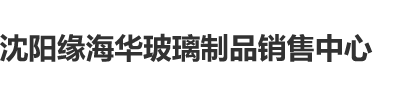 沈阳缘海华玻璃制品销售中心